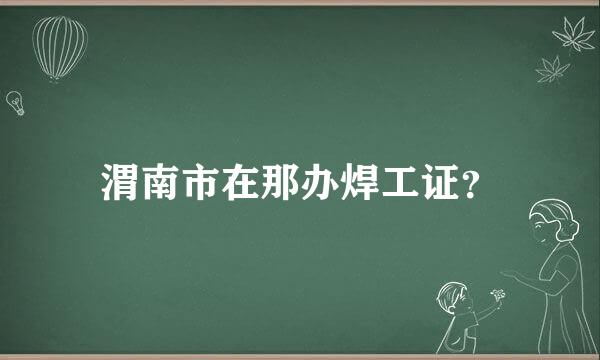 渭南市在那办焊工证?